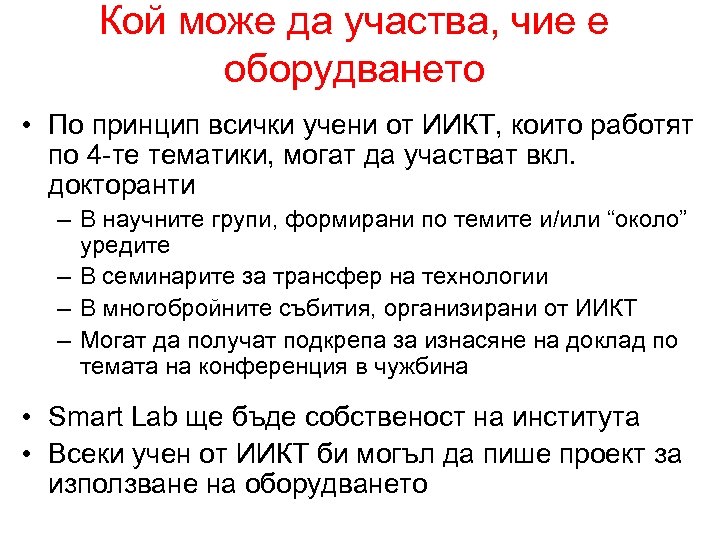 Кой може да участва, чие е оборудването

• По принцип всички учени от ИИКТ, които работят по 4-те тематики, могат да участват вкл. докторанти
– В научните групи, формирани по темите и/или “около” уредите
– В семинарите за трансфер на технологии
– В многобройните събития, организирани от ИИКТ
– Могат да получат подкрепа за изнасяне на доклад по темата на конференция в чужбина

• Smart Lab ще бъде собственост на института
• Всеки учен от ИИКТ би могъл да пише проект за използване на оборудването